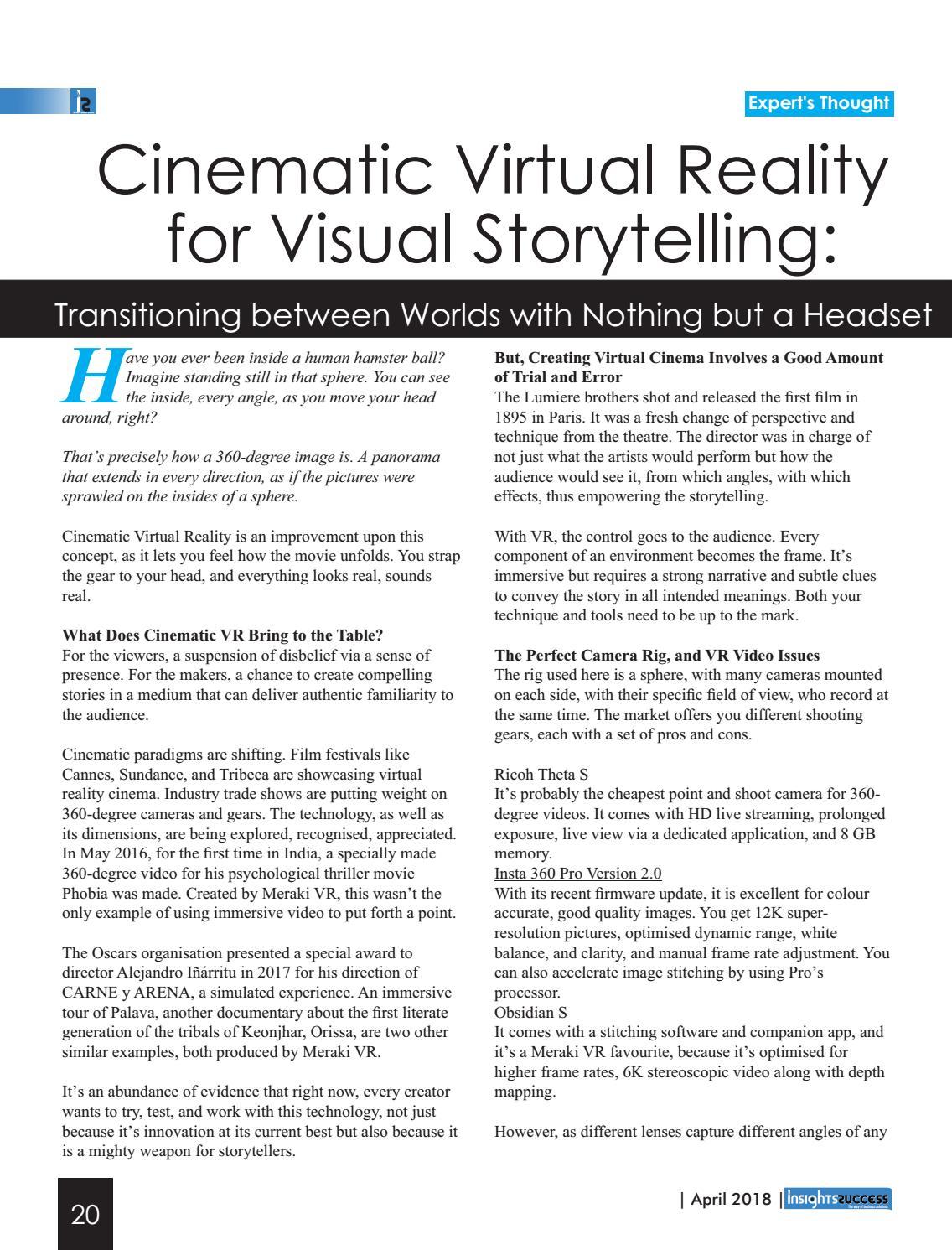 Expert's Thought

Cinematic Virtual Reality for Visual Storytelling:

Transitioning between Worlds with Nothing but a Headset

Have you ever been inside a human hamster ball? Imagine standing still in that sphere. You can see the inside, every angle, as you move your head around, right?

That's precisely how a 360-degree image is. A panorama that extends in every direction, as if the pictures were sprawled on the insides of a sphere.

Cinematic Virtual Reality is an improvement upon this concept, as it lets you feel how the movie unfolds. You strap the gear to your head, and everything looks real, sounds real.

What Does Cinematic VR Bring to the Table?
For the viewers, a suspension of disbelief via a sense of presence. For the makers, a chance to create compelling stories in a medium that can deliver authentic familiarity to the audience.

Cinematic paradigms are shifting. Film festivals like Cannes, Sundance, and Tribeca are showcasing virtual reality cinema. Industry trade shows are putting weight on 360-degree cameras and gears. The technology, as well as its dimensions, are being explored, recognised, appreciated. In May 2016, for the first time in India, a specially made 360-degree video for his psychological thriller movie Phobia was made. Created by Meraki VR, this wasn't the only example of using immersive video to put forth a point.

The Oscars organisation presented a special award to director Alejandro Iñárritu in 2017 for his direction of CARNE y ARENA, a simulated experience. An immersive tour of Palava, another documentary about the first literate generation of the tribals of Keonjhar, Orissa, are two other similar examples, both produced by Meraki VR.

It's an abundance of evidence that right now, every creator wants to try, test, and work with this technology, not just because it's innovation at its current best but also because it is a mighty weapon for storytellers.

But, Creating Virtual Cinema Involves a Good Amount of Trial and Error
The Lumiere brothers shot and released the first film in 1895 in Paris. It was a fresh change of perspective and technique from the theatre. The director was in charge of not just what the artists would perform but how the audience would see it, from which angles, with which effects, thus empowering the storytelling.

With VR, the control goes to the audience. Every component of an environment becomes the frame. It's immersive but requires a strong narrative and subtle clues to convey the story in all intended meanings. Both your technique and tools need to be up to the mark.

The Perfect Camera Rig, and VR Video Issues
The rig used here is a sphere, with many cameras mounted on each side, with their specific field of view, who record at the same time. The market offers you different shooting gears, each with a set of pros and cons.

Ricoh Theta S
It's probably the cheapest point and shoot camera for 360-degree videos. It comes with HD live streaming, prolonged exposure, live view via a dedicated application, and 8 GB memory.
Insta 360 Pro Version 2.0
With its recent firmware update, it is excellent for colour accurate, good quality images. You get 12K super-resolution pictures, optimised dynamic range, white balance, and clarity, and manual frame rate adjustment. You can also accelerate image stitching by using Pro's processor.
Obsidian S
It comes with a stitching software and companion app, and it's a Meraki VR favourite, because it's optimised for higher frame rates, 6K stereoscopic video along with depth mapping.

However, as different lenses capture different angles of any

20

| April 2018 | insights success